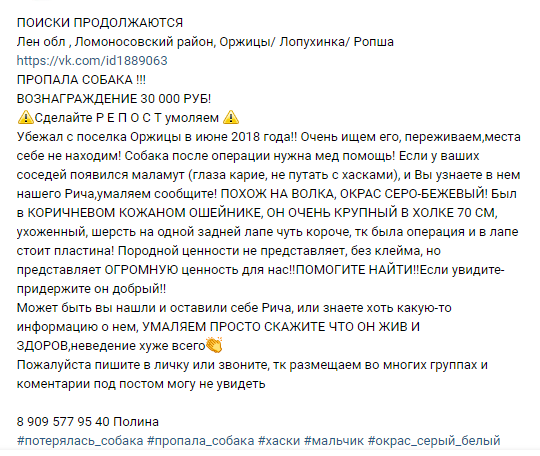 ПОИСКИ ПРОДОЛЖАЮТСЯ
Лен обл , Ломоносовский район, Оржицы/ Лопухинка/ Ропша
https://vk.com/id1889063
ПРОПАЛА СОБАКА !!!
ВОЗНАГРАЖДЕНИЕ 30 000 РУБ!
⚠Сделайте Р Е П О С Т умоляем ⚠
Убежал с поселка Оржицы в июне 2018 года!! Очень ищем его, переживаем,места себе не находим! Собака после операции нужна мед помощь! Если у ваших соседей появился маламут (глаза карие, не путать с хасками), и Вы узнаете в нем нашего Рича,умаляем сообщите! ПОХОЖ НА ВОЛКА, ОКРАС СЕРО-БЕЖЕВЫЙ! Был в КОРИЧНЕВОМ КОЖАНОМ ОШЕЙНИКЕ, ОН ОЧЕНЬ КРУПНЫЙ В ХОЛКЕ 70 СМ, ухоженный, шерсть на одной задней лапе чуть короче, тк была операция и в лапе стоит пластина! Породной ценности не представляет, без клейма, но представляет ОГРОМНУЮ ценность для нас!!ПОМОГИТЕ НАЙТИ!!Если увидите- придержите он добрый!!
Может быть вы нашли и оставили себе Рича, или знаете хоть какую-то информацию о нем, УМАЛЯЕМ ПРОСТО СКАЖИТЕ ЧТО ОН ЖИВ И ЗДОРОВ,неведение хуже всего👏
Пожалуйста пишите в личку или звоните, тк размещаем во многих группах и коментарии под постом могу не увидеть

8 909 577 95 40 Полина
#потерялась_собака #пропала_собака #хаски #мальчик #окрас_серый_белый